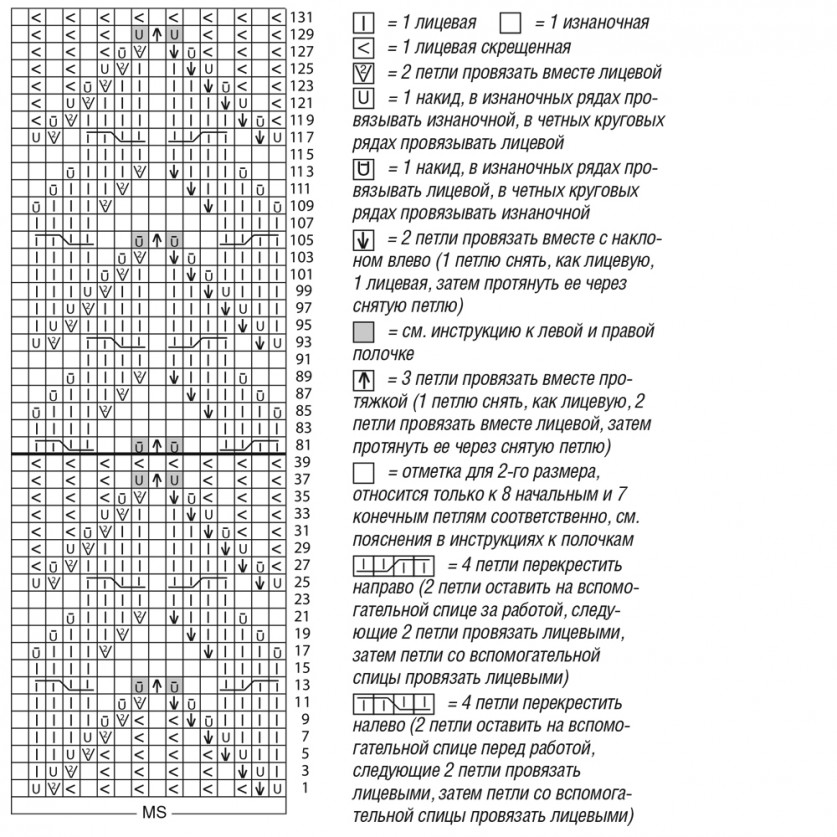 131
129
127
125
123
121
119
117
115
113
111
109
107
105
103
101
99
97
95
93
91
89
87
85
83
81
39
37
35
33
31
29
27
25
23
21
19
17
15
13
11
9
7
5
3
1

MS

= 1 лицевая = 1 изнаночная

= 1 лицевая скрещенная

= 2 петли провязать вместе лицевой

= 1 накид, в изнаночных рядах провязывать изнаночной, в четных круговых рядах провязывать лицевой

= 1 накид, в изнаночных рядах провязывать лицевой, в четных круговых рядах провязывать изнаночной

= 2 петли провязать вместе с наклоном влево (1 петлю снять, как лицевую, 1 лицевая, затем протянуть ее через снятую петлю)

= см. инструкцию к левой и правой полочке

= 3 петли провязать вместе протяжкой (1 петлю снять, как лицевую, 2 петли провязать вместе лицевой, затем протянуть ее через снятую петлю)

= отметка для 2-го размера, относится только к 8 начальным и 7 конечным петлям соответственно, см. пояснения в инструкциях к полочкам

= 4 петли перекрестить направо (2 петли оставить на вспомогательной спице за работой, следующие 2 петли провязать лицевыми, затем петли со вспомогательной спицы провязать лицевыми)

= 4 петли перекрестить налево (2 петли оставить на вспомогательной спице перед работой, следующие 2 петли провязать лицевыми, затем петли со вспомогательной спицы провязать лицевыми)